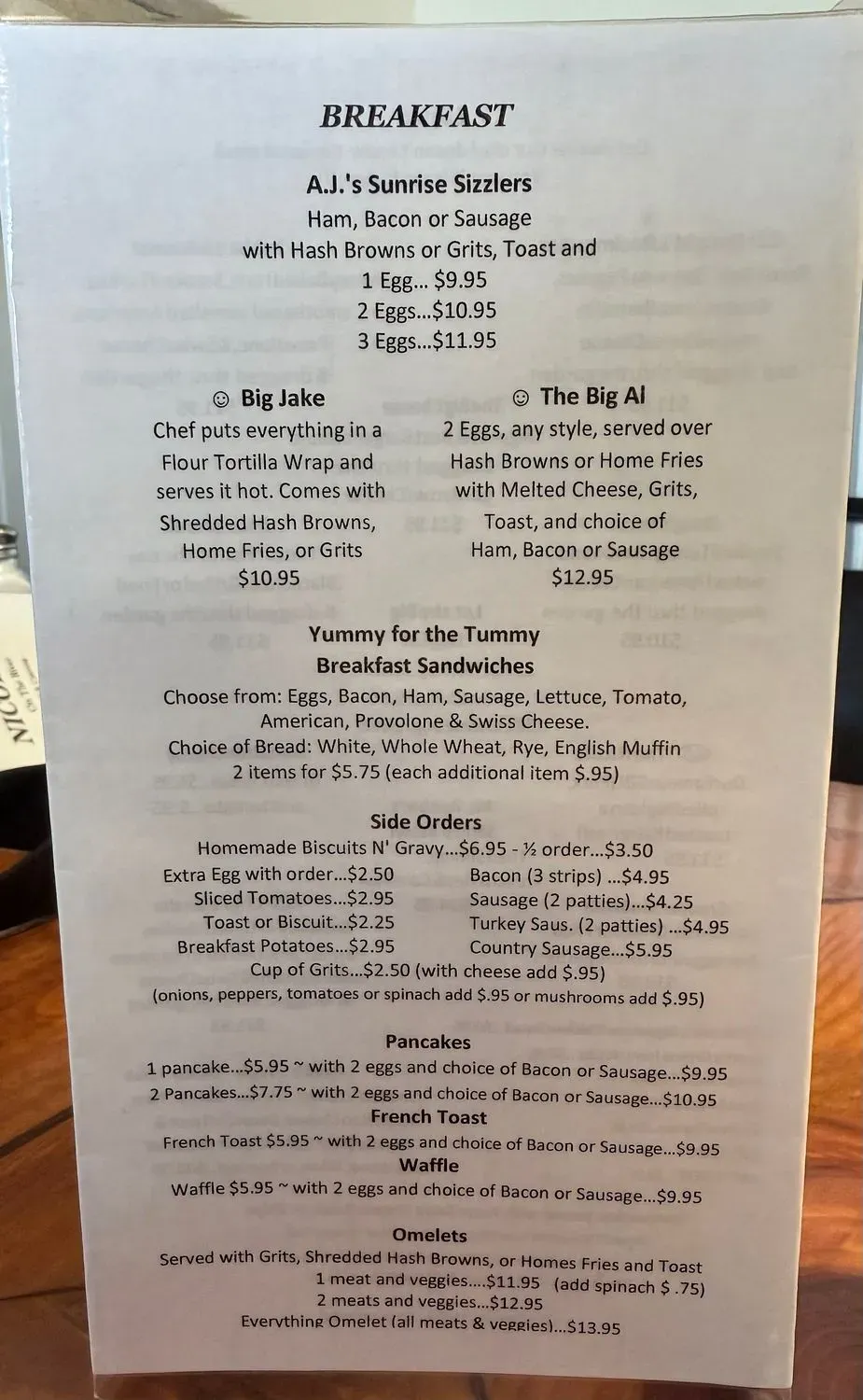 BREAKFAST

A.J.'s Sunrise Sizzlers
Ham, Bacon or Sausage
with Hash Browns or Grits, Toast and
1 Egg... $9.95
2 Eggs...$10.95
3 Eggs...$11.95

☺ Big Jake
Chef puts everything in a Flour Tortilla Wrap and serves it hot. Comes with Shredded Hash Browns, Home Fries, or Grits
$10.95

☺ The Big Al
2 Eggs, any style, served over Hash Browns or Home Fries with Melted Cheese, Grits, Toast, and choice of Ham, Bacon or Sausage
$12.95

Yummy for the Tummy
Breakfast Sandwiches
Choose from: Eggs, Bacon, Ham, Sausage, Lettuce, Tomato, American, Provolone & Swiss Cheese.
Choice of Bread: White, Whole Wheat, Rye, English Muffin
2 items for $5.75 (each additional item $.95)

Side Orders
Homemade Biscuits N' Gravy...$6.95 - ½ order...$3.50
Extra Egg with order...$2.50
Sliced Tomatoes...$2.95
Toast or Biscuit...$2.25
Breakfast Potatoes...$2.95
Bacon (3 strips) ...$4.95
Sausage (2 patties)...$4.25
Turkey Saus. (2 patties) ...$4.95
Country Sausage...$5.95
Cup of Grits...$2.50 (with cheese add $.95)
(onions, peppers, tomatoes or spinach add $.95 or mushrooms add $.95)

Pancakes
1 pancake...$5.95 ~ with 2 eggs and choice of Bacon or Sausage...$9.95
2 Pancakes...$7.75 ~ with 2 eggs and choice of Bacon or Sausage...$10.95
French Toast
French Toast $5.95 ~ with 2 eggs and choice of Bacon or Sausage...$9.95
Waffle
Waffle $5.95 ~ with 2 eggs and choice of Bacon or Sausage...$9.95

Omelets
Served with Grits, Shredded Hash Browns, or Homes Fries and Toast
1 meat and veggies....$11.95 (add spinach $ .75)
2 meats and veggies...$12.95
Everything Omelet (all meats & veggies)...$13.95